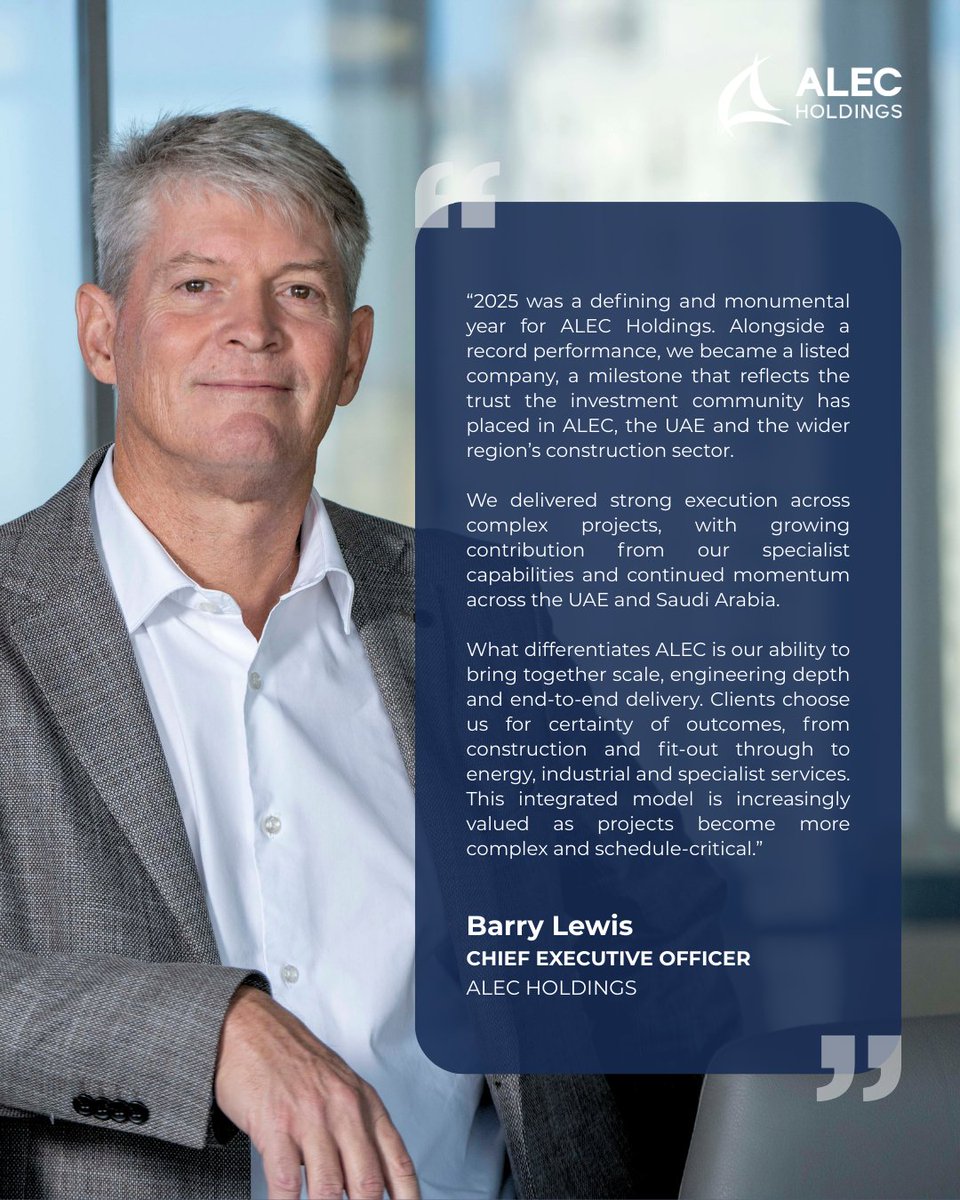 ALEC
HOLDINGS

“2025 was a defining and monumental year for ALEC Holdings. Alongside a record performance, we became a listed company, a milestone that reflects the trust the investment community has placed in ALEC, the UAE and the wider region’s construction sector.

We delivered strong execution across complex projects, with growing contribution from our specialist capabilities and continued momentum across the UAE and Saudi Arabia.

What differentiates ALEC is our ability to bring together scale, engineering depth and end-to-end delivery. Clients choose us for certainty of outcomes, from construction and fit-out through to energy, industrial and specialist services. This integrated model is increasingly valued as projects become more complex and schedule-critical.”

Barry Lewis
CHIEF EXECUTIVE OFFICER
ALEC HOLDINGS